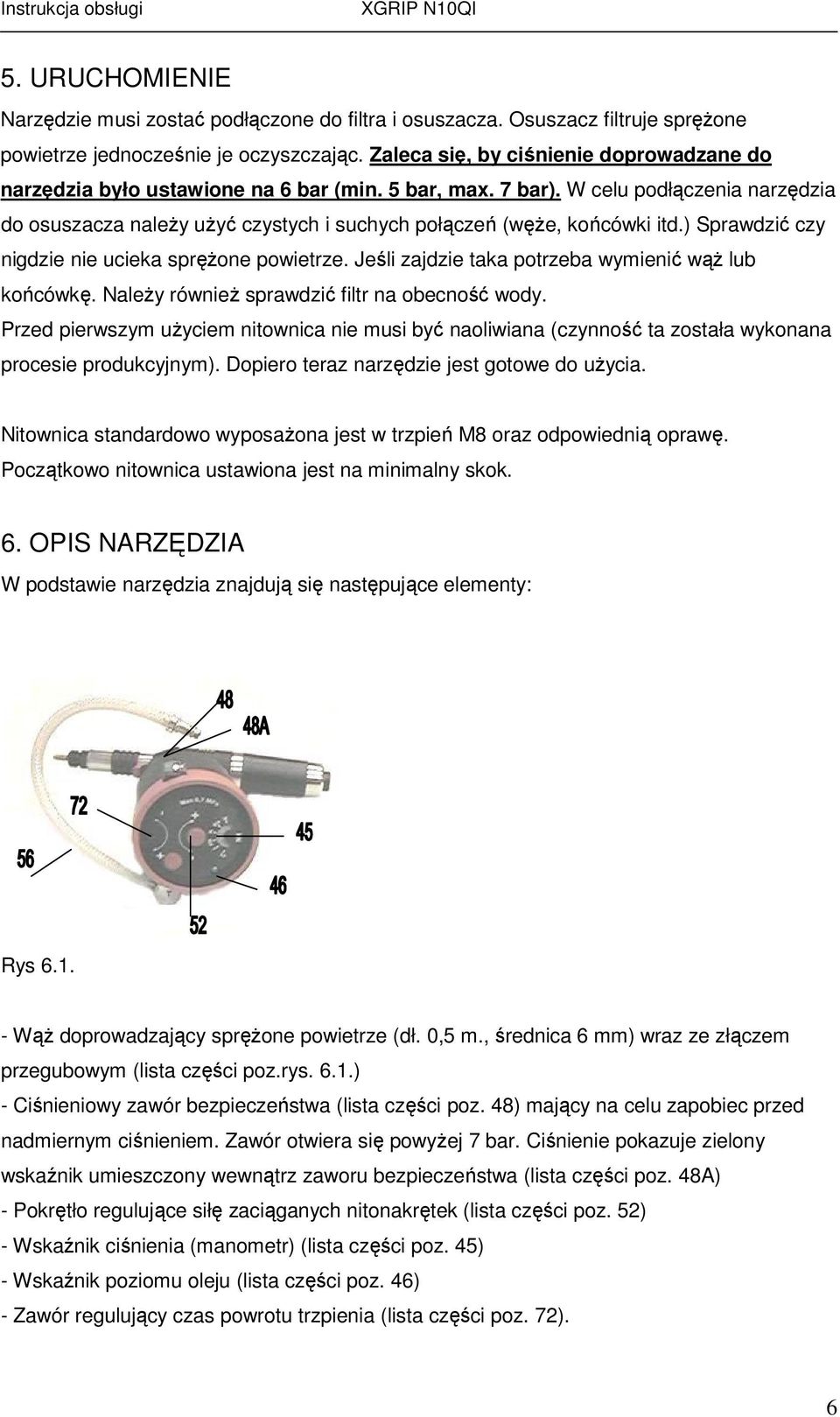 Instrukcja obsługi XGRIP N10QI

5. URUCHOMIENIE

Narzędzie musi zostać podłączone do filtra i osuszacza. Osuszacz filtruje sprężone powietrze jednocześnie je oczyszczając. Zaleca się, by ciśnienie doprowadzane do narzędzia było ustawione na 6 bar (min. 5 bar, max. 7 bar). W celu podłączenia narzędzia do osuszacza należy użyć czystych i suchych połączeń (węże, końcówki itd.) Sprawdzić czy nigdzie nie ucieka sprężone powietrze. Jeśli zajdzie taka potrzeba wymienić wąż lub końcówkę. Należy również sprawdzić filtr na obecność wody.
Przed pierwszym użyciem nitownica nie musi być naoliwiana (czynność ta została wykonana procesie produkcyjnym). Dopiero teraz narzędzie jest gotowe do użycia.

Nitownica standardowo wyposażona jest w trzpień M8 oraz odpowiednią oprawę. Początkowo nitownica ustawiona jest na minimalny skok.

6. OPIS NARZĘDZIA

W podstawie narzędzia znajdują się następujące elementy:

48
48A
72
45
56
46
52

Rys 6.1.

- Wąż doprowadzający sprężone powietrze (dł. 0,5 m., średnica 6 mm) wraz ze złączem przegubowym (lista części poz.rys. 6.1.)
- Ciśnieniowy zawór bezpieczeństwa (lista części poz. 48) mający na celu zapobiec przed nadmiernym ciśnieniem. Zawór otwiera się powyżej 7 bar. Ciśnienie pokazuje zielony wskaźnik umieszczony wewnątrz zaworu bezpieczeństwa (lista części poz. 48A)
- Pokrętło regulujące siłę zaciąganych nitonakrętek (lista części poz. 52)
- Wskaźnik ciśnienia (manometr) (lista części poz. 45)
- Wskaźnik poziomu oleju (lista części poz. 46)
- Zawór regulujący czas powrotu trzpienia (lista części poz. 72).

6